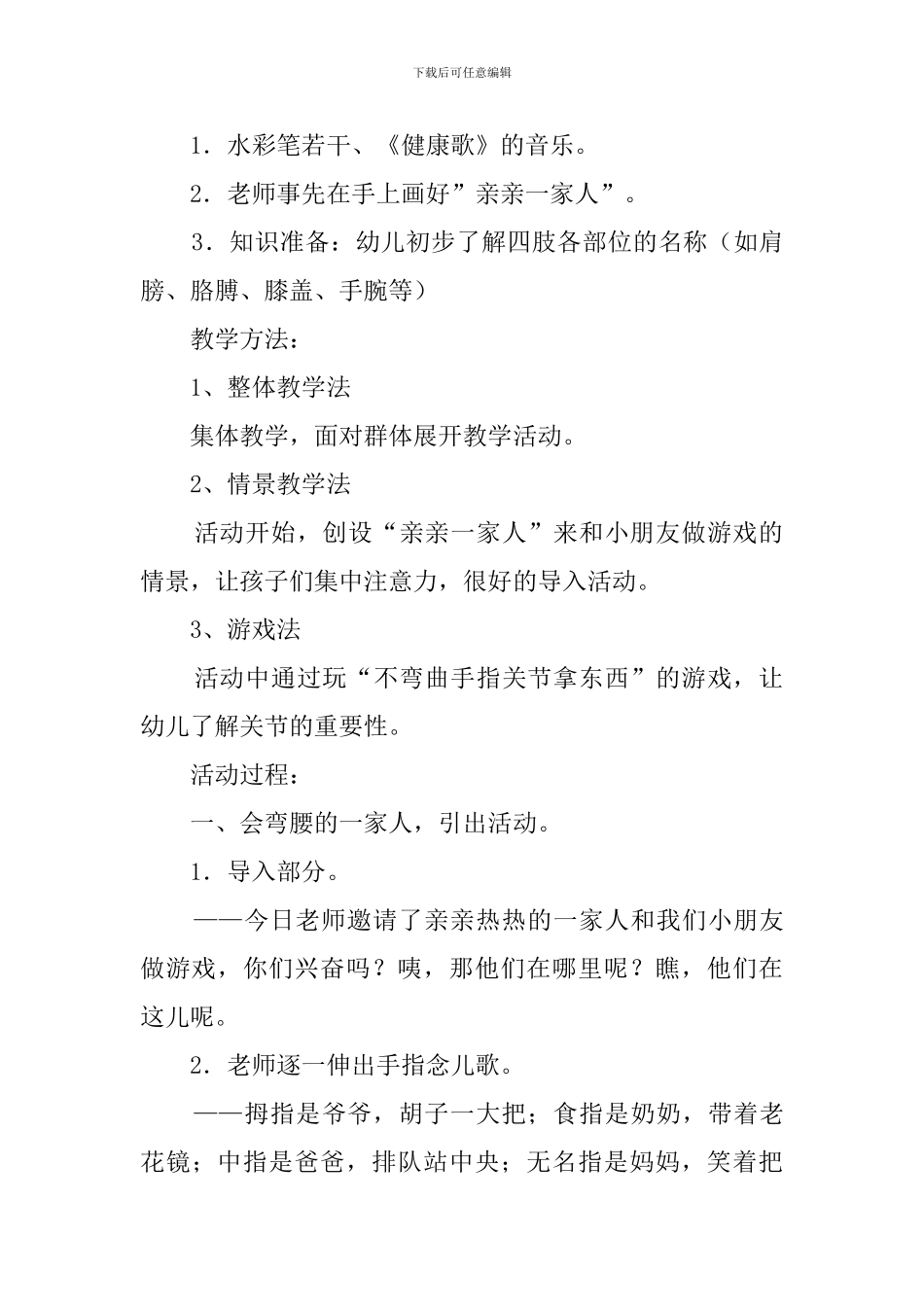 下载后可任意编辑

1．水彩笔若干、《健康歌》的音乐。

2．老师事先在手上画好”亲亲一家人”。

3．知识准备：幼儿初步了解四肢各部位的名称（如肩膀、胳膊、膝盖、手腕等）

教学方法：

1、整体教学法

集体教学，面对群体展开教学活动。

2、情景教学法

活动开始，创设“亲亲一家人”来和小朋友做游戏的情景，让孩子们集中注意力，很好的导入活动。

3、游戏法

活动中通过玩“不弯曲手指关节拿东西”的游戏，让幼儿了解关节的重要性。

活动过程：

一、会弯腰的一家人，引出活动。

1．导入部分。

——今日老师邀请了亲亲热热的一家人和我们小朋友做游戏，你们兴奋吗？咦，那他们在哪里呢？瞧，他们在这儿呢。

2．老师逐一伸出手指念儿歌。

——拇指是爷爷，胡子一大把；食指是奶奶，带着老花镜；中指是爸爸，排队站中央；无名指是妈妈，笑着把